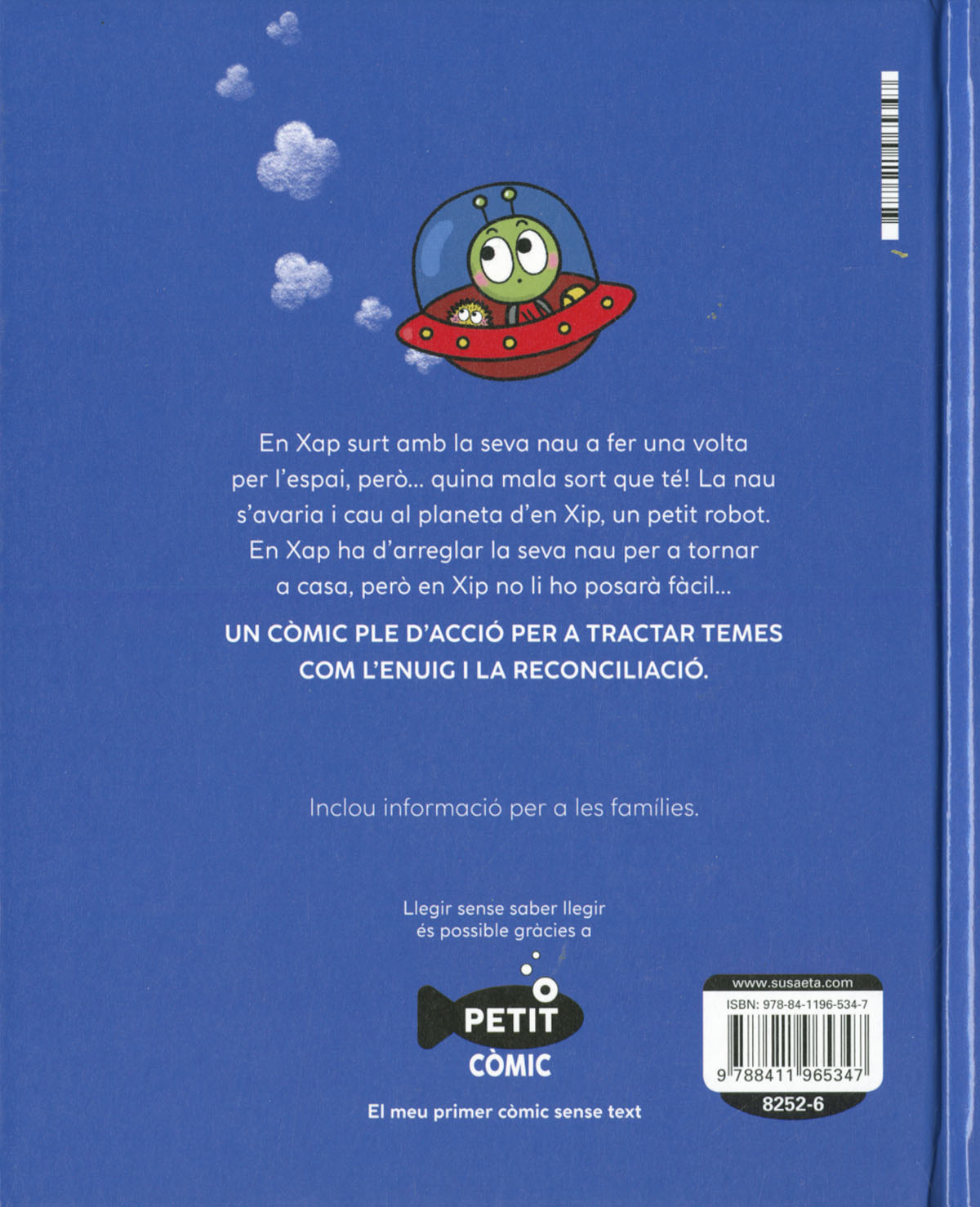 En Xap surt amb la seva nau a fer una volta per l'espai, però... quina mala sort que té! La nau s'avaria i cau al planeta d'en Xip, un petit robot. En Xap ha d'arreglar la seva nau per a tornar a casa, però en Xip no li ho posarà fàcil...

UN CÒMIC PLE D'ACCIÓ PER A TRACTAR TEMES COM L'ENUIG I LA RECONCILIACIÓ.

Inclou informació per a les famílies.

Llegir sense saber llegir
és possible gràcies a

PETIT
CÒMIC

El meu primer còmic sense text

www.susaeta.com
ISBN: 978-84-1196-534-7
9 788411 965347
8252-6